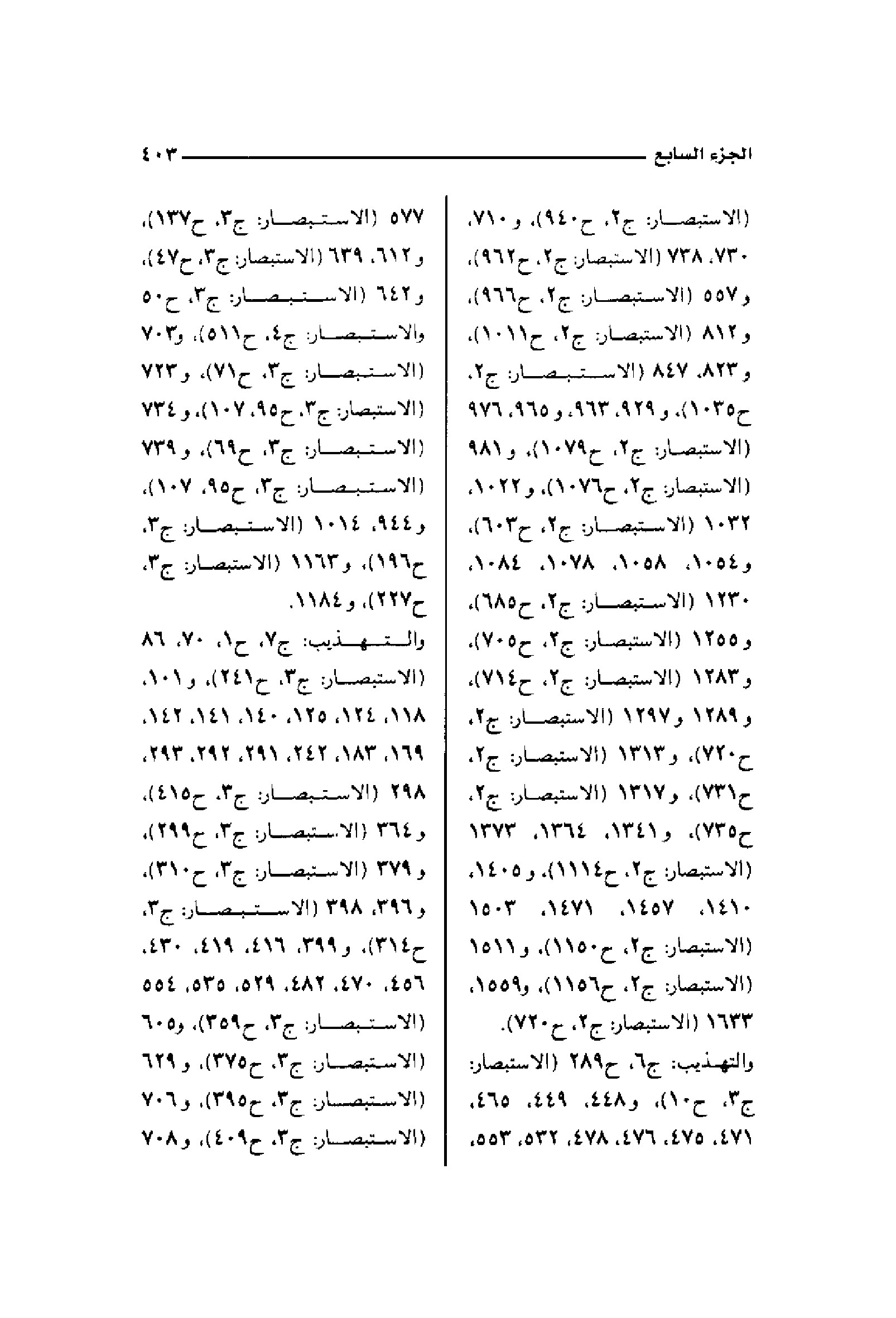 الجزء السابع ٤٠٣

(الاستبصار: ج٢، ح٩٤٠)، و٧١٠، ٧٣٠، ٧٣٨ (الاستبصار: ج٢، ح٩٦٢)، و٥٥٧ (الاستبصار: ج٢، ح٩٦٦)، و٨١٢ (الاستبصار: ج٢، ح١٠١١)، و٨٢٣، ٨٤٧ (الاستبصار: ج٢، ح١٠٣٥)، و٩٢٩، ٩٦٣، و٩٦٥، ٩٧٦ (الاستبصار: ج٢، ح١٠٧٩)، و٩٨١ (الاستبصار: ج٢، ح١٠٧٦)، و١٠٢٢، ١٠٣٢ (الاستبصار: ج٢، ح٦٠٣)، و١٠٥٤، ١٠٥٨، ١٠٧٨، ١٠٨٤، ١٢٣٠ (الاستبصار: ج٢، ح٦٨٥)، و١٢٥٥ (الاستبصار: ج٢، ح٧٠٥)، و١٢٨٣ (الاستبصار: ج٢، ح٧١٤)، و١٢٨٩ و١٢٩٧ (الاستبصار: ج٢، ح٧٢٠)، و١٣١٣ (الاستبصار: ج٢، ح٧٣١)، و١٣١٧ (الاستبصار: ج٢، ح٧٣٥)، و١٣٤١، ١٣٦٤، ١٣٧٣ (الاستبصار: ج٢، ح١١١٤)، و١٤٠٥، ١٤١٠، ١٤٥٧، ١٤٧١، ١٥٠٣ (الاستبصار: ج٢، ح١١٥٠)، و١٥١١ (الاستبصار: ج٢، ح١١٥٦)، و١٥٥٩، ١٦٣٣ (الاستبصار: ج٢، ح٧٢٠).

والتهذيب: ج٦، ح٢٨٩ (الاستبصار: ج٣، ح١٠)، و٤٤٨، ٤٤٩، ٤٦٥، ٤٧١، ٤٧٥، ٤٧٦، ٤٧٨، ٥٣٢، ٥٥٣، ٥٧٧ (الاستبصار: ج٣، ح١٣٧)، و٦١٢، ٦٣٩ (الاستبصار: ج٣، ح٤٧)، و٦٤٢ (الاستبصار: ج٣، ح٥٠ والاستبصار: ج٤، ح٥١١)، و٧٠٣ (الاستبصار: ج٣، ح٧١)، و٧٢٣ (الاستبصار: ج٣، ح٩٥، ١٠٧)، و٧٣٤ (الاستبصار: ج٣، ح٦٩)، و٧٣٩ (الاستبصار: ج٣، ح٩٥، ١٠٧)، و٩٤٤، ١٠١٤ (الاستبصار: ج٣، ح١٩٦)، و١١٦٣ (الاستبصار: ج٣، ح٢٢٧)، و١١٨٤.

والتهذيب: ج٧، ح١، ٧٠، ٨٦ (الاستبصار: ج٣، ح٢٤١)، و١٠١، ١١٨، ١٢٤، ١٢٥، ١٤٠، ١٤١، ١٤٢، ١٦٩، ١٨٣، ٢٤٢، ٢٩١، ٢٩٢، ٢٩٣، ٢٩٨ (الاستبصار: ج٣، ح٤١٥)، و٣٦٤ (الاستبصار: ج٣، ح٢٩٩)، و٣٧٩ (الاستبصار: ج٣، ح٣١٠)، و٣٩٦، ٣٩٨ (الاستبصار: ج٣، ح٣١٤)، و٣٩٩، ٤١٦، ٤١٩، ٤٣٠، ٤٥٦، ٤٧٠، ٤٨٢، ٥٢٩، ٥٣٥، ٥٥٤ (الاستبصار: ج٣، ح٣٥٩)، و٦٠٥ (الاستبصار: ج٣، ح٣٧٥)، و٦٢٩ (الاستبصار: ج٣، ح٣٩٥)، و٧٠٦ (الاستبصار: ج٣، ح٤٠٩)، و٧٠٨